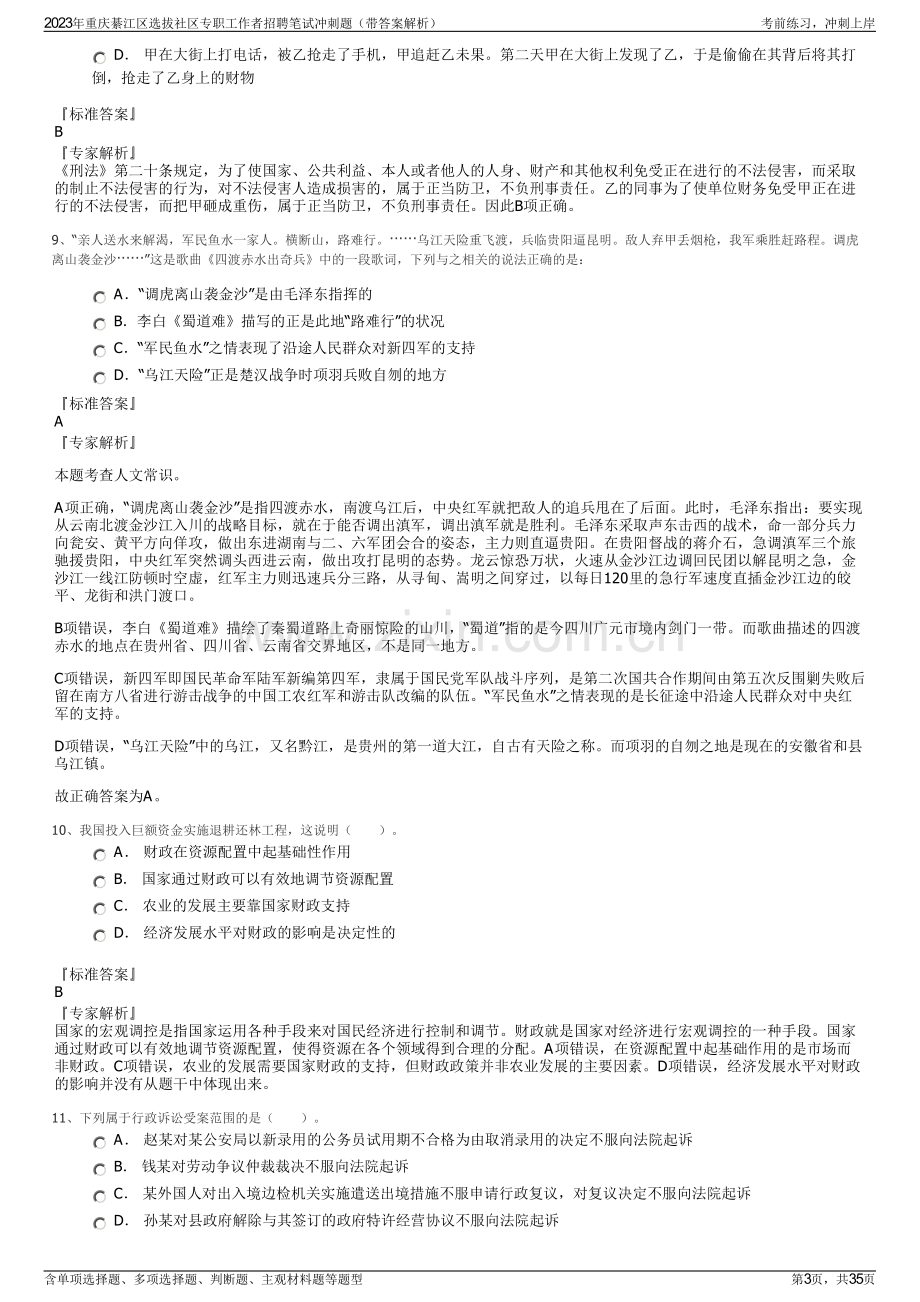 2023年重庆綦江区选拔社区专职工作者招聘笔试冲刺题（带答案解析）
考前练习，冲刺上岸

D. 甲在大街上打电话，被乙抢走了手机，甲追赶乙未果。第二天甲在大街上发现了乙，于是偷偷在其背后将其打倒，抢走了乙身上的财物

『标准答案』
B
『专家解析』
《刑法》第二十条规定，为了使国家、公共利益、本人或者他人的人身、财产和其他权利免受正在进行的不法侵害，而采取的制止不法侵害的行为，对不法侵害人造成损害的，属于正当防卫，不负刑事责任。乙的同事为了使单位财务免受甲正在进行的不法侵害，而把甲砸成重伤，属于正当防卫，不负刑事责任。因此B项正确。

9、“亲人送水来解渴，军民鱼水一家人。横断山，路难行。……乌江天险重飞渡，兵临贵阳逼昆明。敌人弃甲丢烟枪，我军乘胜赶路程。调虎离山袭金沙……”这是歌曲《四渡赤水出奇兵》中的一段歌词，下列与之相关的说法正确的是：

A. “调虎离山袭金沙”是由毛泽东指挥的
B. 李白《蜀道难》描写的正是此地“路难行”的状况
C. “军民鱼水”之情表现了沿途人民群众对新四军的支持
D. “乌江天险”正是楚汉战争时项羽兵败自刎的地方

『标准答案』
A
『专家解析』

本题考查人文常识。

A项正确，“调虎离山袭金沙”是指四渡赤水，南渡乌江后，中央红军就把敌人的追兵甩在了后面。此时，毛泽东指出：要实现从云南北渡金沙江入川的战略目标，就在于能否调出滇军，调出滇军就是胜利。毛泽东采取声东击西的战术，命一部分兵力向瓮安、黄平方向佯攻，做出东进湖南与二、六军团会合的姿态，主力则直逼贵阳。在贵阳督战的蒋介石，急调滇军三个旅驰援贵阳，中央红军突然调头西进云南，做出攻打昆明的态势。龙云惊恐万状，火速从金沙江边调回民团以解昆明之急，金沙江一线江防顿时空虚，红军主力则迅速兵分三路，从寻甸、嵩明之间穿过，以每日120里的急行军速度直插金沙江边的皎平、龙街和洪门渡口。

B项错误，李白《蜀道难》描绘了秦蜀道路上奇丽惊险的山川，“蜀道”指的是今四川广元市境内剑门一带。而歌曲描述的四渡赤水的地点在贵州省、四川省、云南省交界地区，不是同一地方。

C项错误，新四军即国民革命军陆军新编第四军，隶属于国民党军队战斗序列，是第二次国共合作期间由第五次反围剿失败后留在南方八省进行游击战争的中国工农红军和游击队改编的队伍。“军民鱼水”之情表现的是长征途中沿途人民群众对中央红军的支持。

D项错误，“乌江天险”中的乌江，又名黔江，是贵州的第一道大江，自古有天险之称。而项羽的自刎之地是现在的安徽省和县乌江镇。

故正确答案为A。

10、我国投入巨额资金实施退耕还林工程，这说明（　　）。
A. 财政在资源配置中起基础性作用
B. 国家通过财政可以有效地调节资源配置
C. 农业的发展主要靠国家财政支持
D. 经济发展水平对财政的影响是决定性的

『标准答案』
B
『专家解析』
国家的宏观调控是指国家运用各种手段来对国民经济进行控制和调节。财政就是国家对经济进行宏观调控的一种手段。国家通过财政可以有效地调节资源配置，使得资源在各个领域得到合理的分配。A项错误，在资源配置中起基础作用的是市场而非财政。C项错误，农业的发展需要国家财政的支持，但财政政策并非农业发展的主要因素。D项错误，经济发展水平对财政的影响并没有从题干中体现出来。

11、下列属于行政诉讼受案范围的是（　　）。
A. 赵某对某公安局以新录用的公务员试用期不合格为由取消录用的决定不服向法院起诉
B. 钱某对劳动争议仲裁裁决不服向法院起诉
C. 某外国人对出入境边检机关实施遣送出境措施不服申请行政复议，对复议决定不服向法院起诉
D. 孙某对县政府解除与其签订的政府特许经营协议不服向法院起诉

含单项选择题、多项选择题、判断题、主观材料题等题型
第3页，共35页